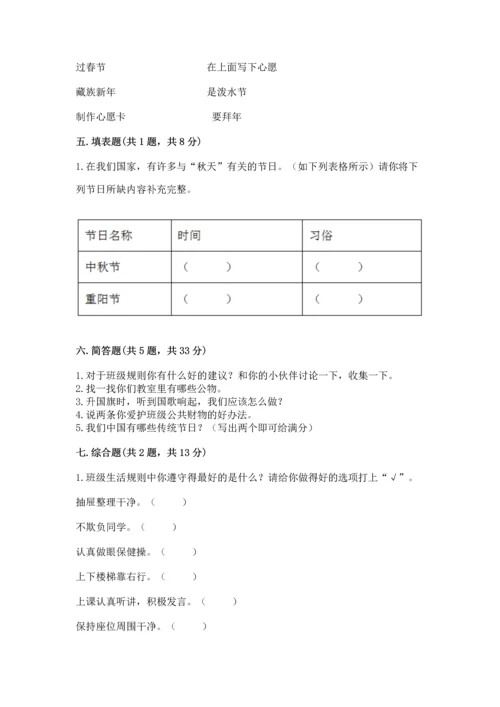 过春节　　　　　　　　在上面写下心愿

藏族新年　　　　　　　是泼水节

制作心愿卡　　　　　　要拜年

五. 填表题（共 1 题，共 8 分）

1. 在我们国家，有许多与“秋天”有关的节日。（如下列表格所示）请你将下列节日所缺内容补充完整。

| 节日名称 | 时间 | 习俗 |
|---|---|---|
| 中秋节 | （　　　） | （　　　） |
| 重阳节 | （　　　） | （　　　） |

六. 简答题（共 5 题，共 33 分）

1. 对于班级规则你有什么好的建议？和你的小伙伴讨论一下，收集一下。
2. 找一找你们教室里有哪些公物。
3. 升国旗时，听到国歌响起，我们应该怎么做？
4. 说两条你爱护班级公共财物的好办法。
5. 我们中国有哪些传统节日？（写出两个即可给满分）

七. 综合题（共 2 题，共 13 分）

1. 班级生活规则中你遵守得最好的是什么？请给你做得好的选项打上“√”。

抽屉整理干净。（　　）

不欺负同学。（　　）

认真做眼保健操。（　　）

上下楼梯靠右行。（　　）

上课认真听讲，积极发言。（　　）

保持座位周围干净。（　　）